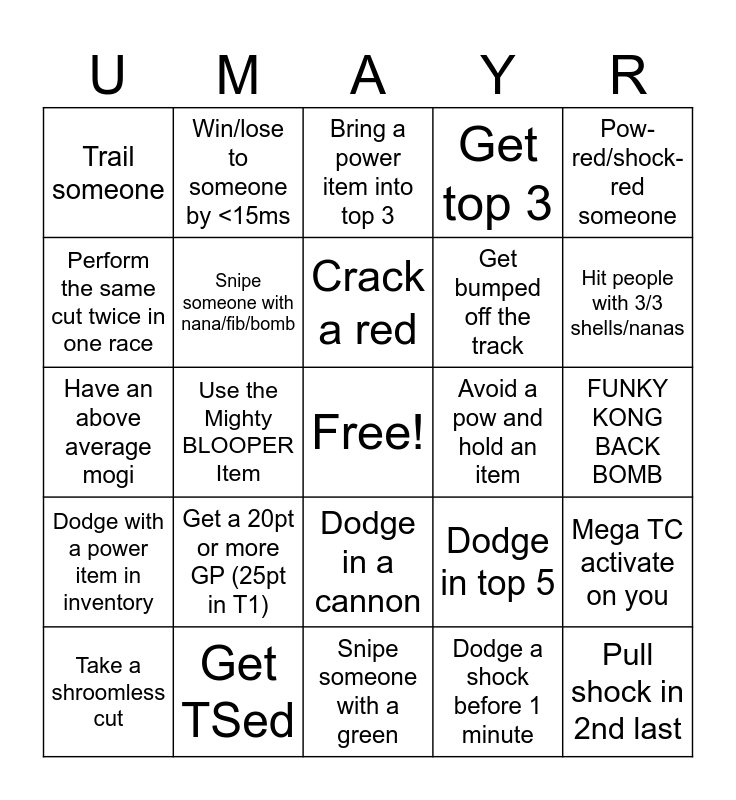 | U | M | A | Y | R |
|---|---|---|---|---|
| Trail someone | Win/lose to someone by <15ms | Bring a power item into top 3 | Get top 3 | Pow-red/shock-red someone |
| Perform the same cut twice in one race | Snipe someone with nana/fib/bomb | Crack a red | Get bumped off the track | Hit people with 3/3 shells/nanas |
| Have an above average mogi | Use the Mighty BLOOPER Item | Free! | Avoid a pow and hold an item | FUNKY KONG BACK BOMB |
| Dodge with a power item in inventory | Get a 20pt or more GP (25pt in T1) | Dodge in a cannon | Dodge in top 5 | Mega TC activate on you |
| Take a shroomless cut | Get TSed | Snipe someone with a green | Dodge a shock before 1 minute | Pull shock in 2nd last |